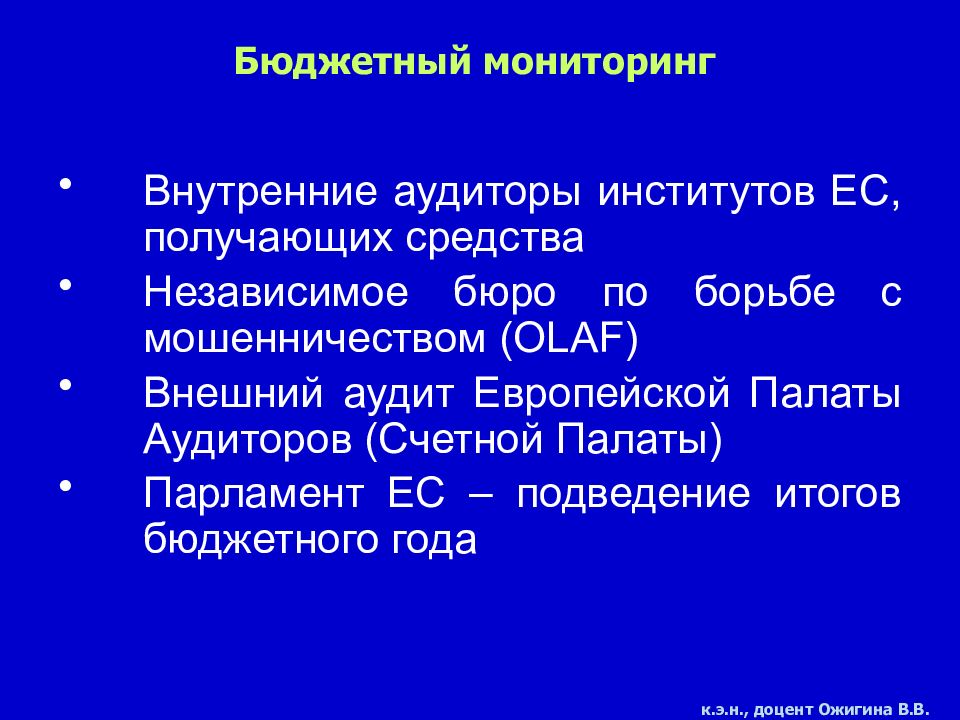 Бюджетный мониторинг

• Внутренние аудиторы институтов ЕС, получающих средства
• Независимое бюро по борьбе с мошенничеством (OLAF)
• Внешний аудит Европейской Палаты Аудиторов (Счетной Палаты)
• Парламент ЕС – подведение итогов бюджетного года

к.э.н., доцент Ожигина В.В.